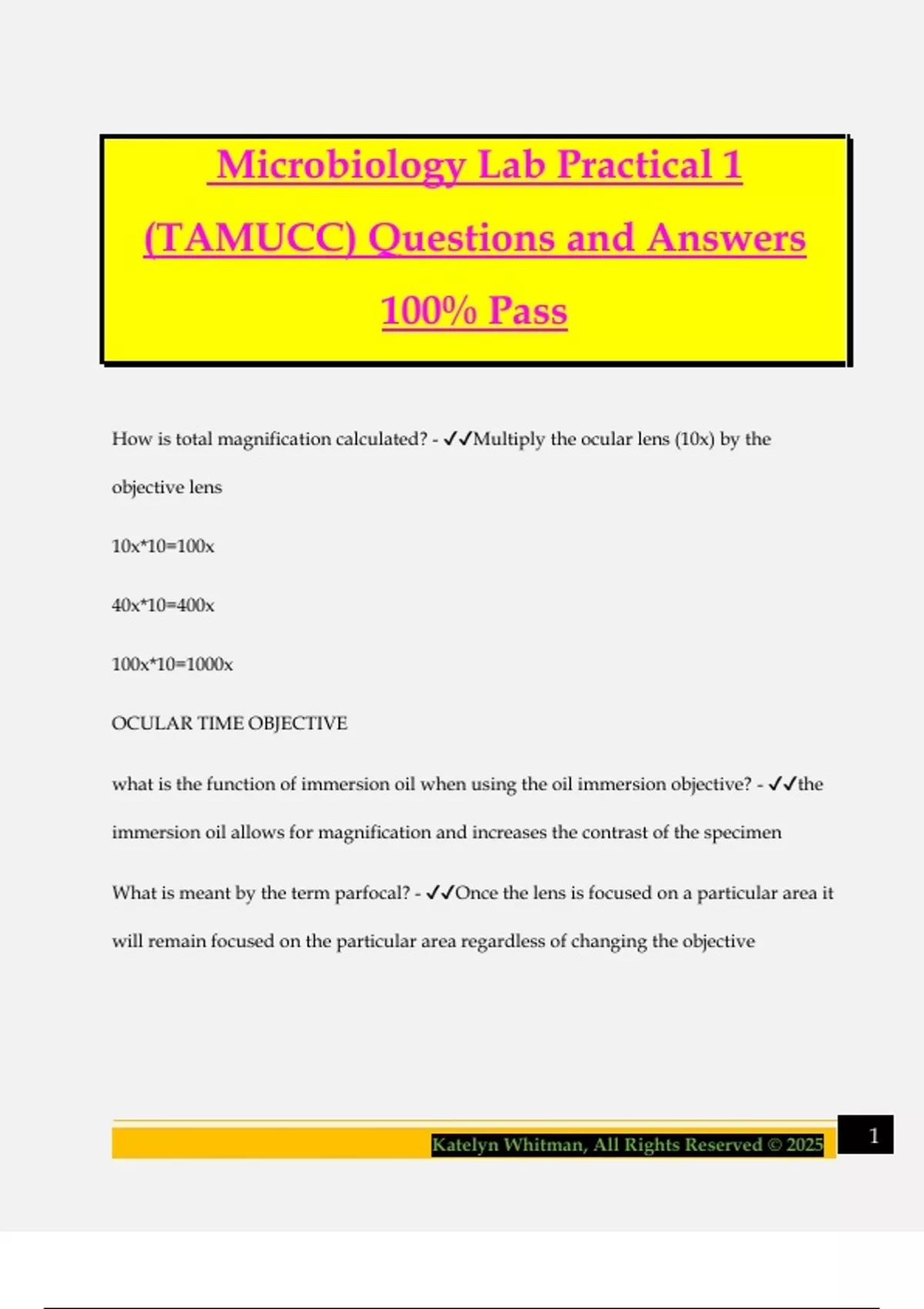 Microbiology Lab Practical 1 (TAMUCC) Questions and Answers 100% Pass

How is total magnification calculated? - ✓✓Multiply the ocular lens (10x) by the objective lens

10x*10=100x

40x*10=400x

100x*10=1000x

OCULAR TIME OBJECTIVE

what is the function of immersion oil when using the oil immersion objective? - ✓✓the immersion oil allows for magnification and increases the contrast of the specimen

What is meant by the term parfocal? - ✓✓Once the lens is focused on a particular area it will remain focused on the particular area regardless of changing the objective

Katelyn Whitman, All Rights Reserved © 2025

1